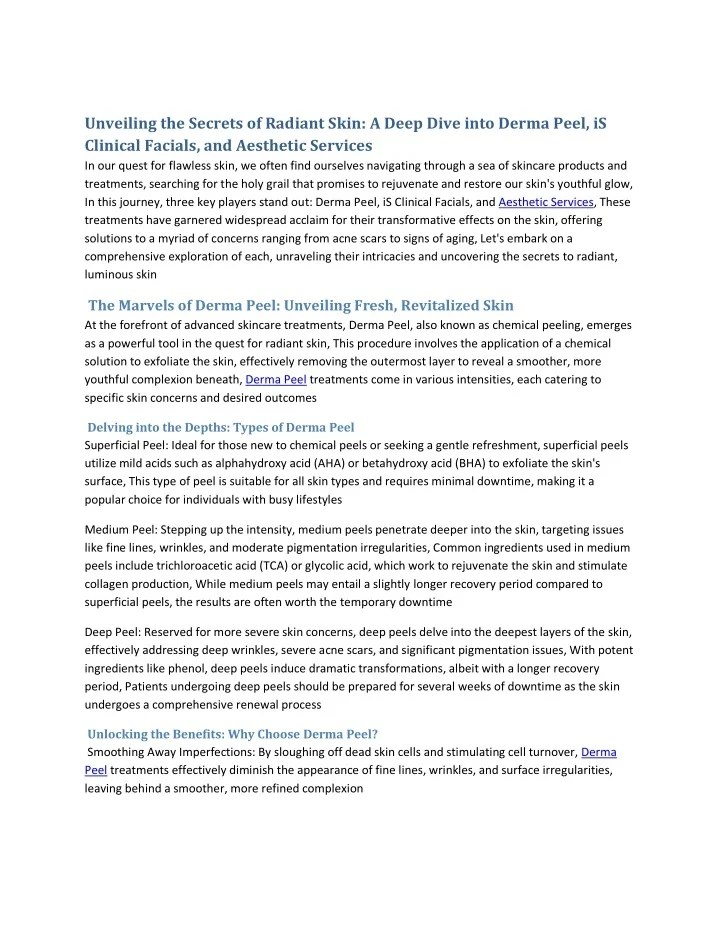 Unveiling the Secrets of Radiant Skin: A Deep Dive into Derma Peel, iS Clinical Facials, and Aesthetic Services

In our quest for flawless skin, we often find ourselves navigating through a sea of skincare products and treatments, searching for the holy grail that promises to rejuvenate and restore our skin's youthful glow, In this journey, three key players stand out: Derma Peel, iS Clinical Facials, and Aesthetic Services, These treatments have garnered widespread acclaim for their transformative effects on the skin, offering solutions to a myriad of concerns ranging from acne scars to signs of aging, Let's embark on a comprehensive exploration of each, unraveling their intricacies and uncovering the secrets to radiant, luminous skin

The Marvels of Derma Peel: Unveiling Fresh, Revitalized Skin

At the forefront of advanced skincare treatments, Derma Peel, also known as chemical peeling, emerges as a powerful tool in the quest for radiant skin, This procedure involves the application of a chemical solution to exfoliate the skin, effectively removing the outermost layer to reveal a smoother, more youthful complexion beneath, Derma Peel treatments come in various intensities, each catering to specific skin concerns and desired outcomes

Delving into the Depths: Types of Derma Peel

Superficial Peel: Ideal for those new to chemical peels or seeking a gentle refreshment, superficial peels utilize mild acids such as alphahydroxy acid (AHA) or betahydroxy acid (BHA) to exfoliate the skin's surface, This type of peel is suitable for all skin types and requires minimal downtime, making it a popular choice for individuals with busy lifestyles

Medium Peel: Stepping up the intensity, medium peels penetrate deeper into the skin, targeting issues like fine lines, wrinkles, and moderate pigmentation irregularities, Common ingredients used in medium peels include trichloroacetic acid (TCA) or glycolic acid, which work to rejuvenate the skin and stimulate collagen production, While medium peels may entail a slightly longer recovery period compared to superficial peels, the results are often worth the temporary downtime

Deep Peel: Reserved for more severe skin concerns, deep peels delve into the deepest layers of the skin, effectively addressing deep wrinkles, severe acne scars, and significant pigmentation issues, With potent ingredients like phenol, deep peels induce dramatic transformations, albeit with a longer recovery period, Patients undergoing deep peels should be prepared for several weeks of downtime as the skin undergoes a comprehensive renewal process

Unlocking the Benefits: Why Choose Derma Peel?

Smoothing Away Imperfections: By sloughing off dead skin cells and stimulating cell turnover, Derma Peel treatments effectively diminish the appearance of fine lines, wrinkles, and surface irregularities, leaving behind a smoother, more refined complexion